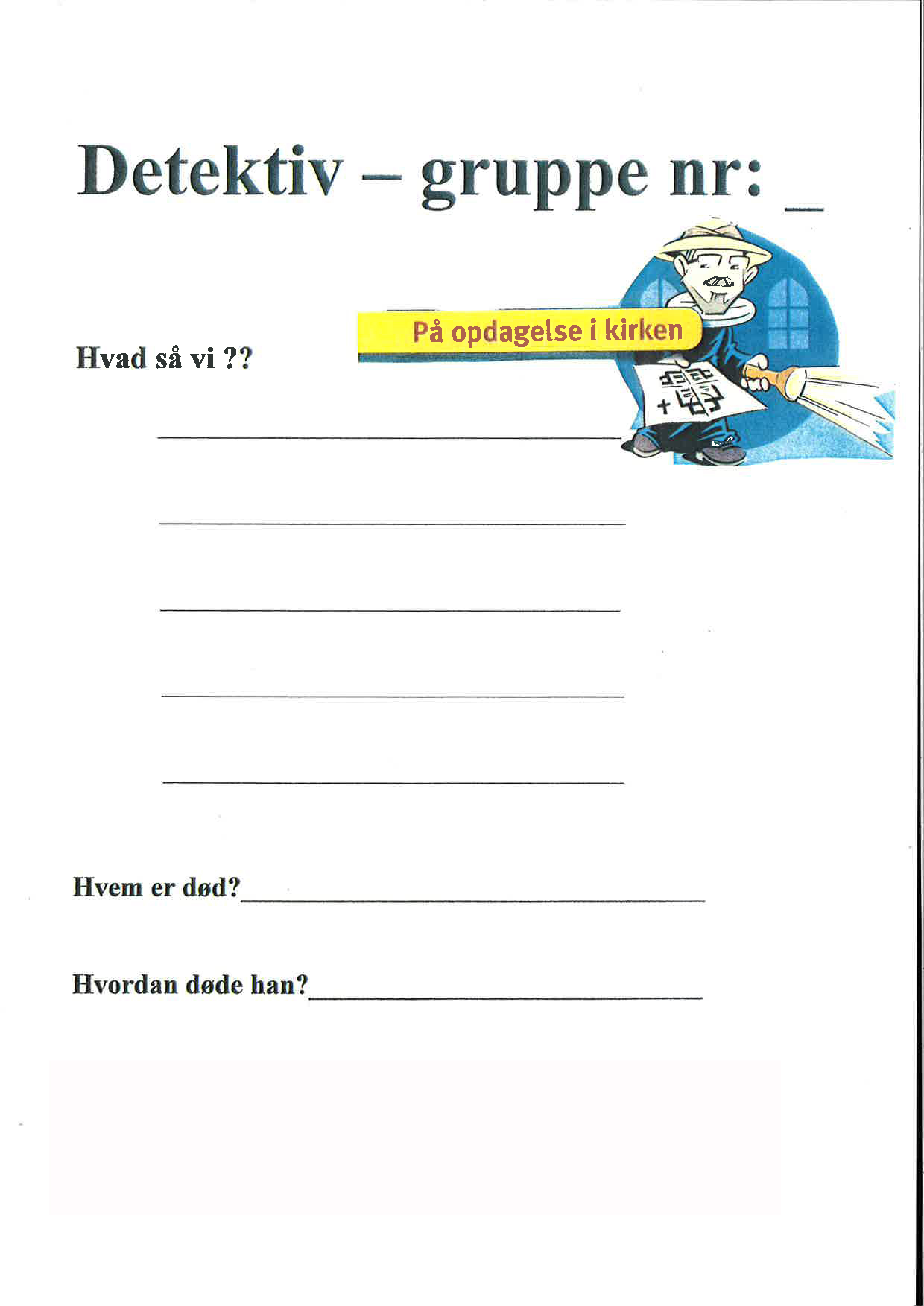 Detektiv – gruppe nr: ____

På opdagelse i kirken

Hvad så vi ??

____

____

____

____

____

Hvem er død?____

Hvordan døde han?____